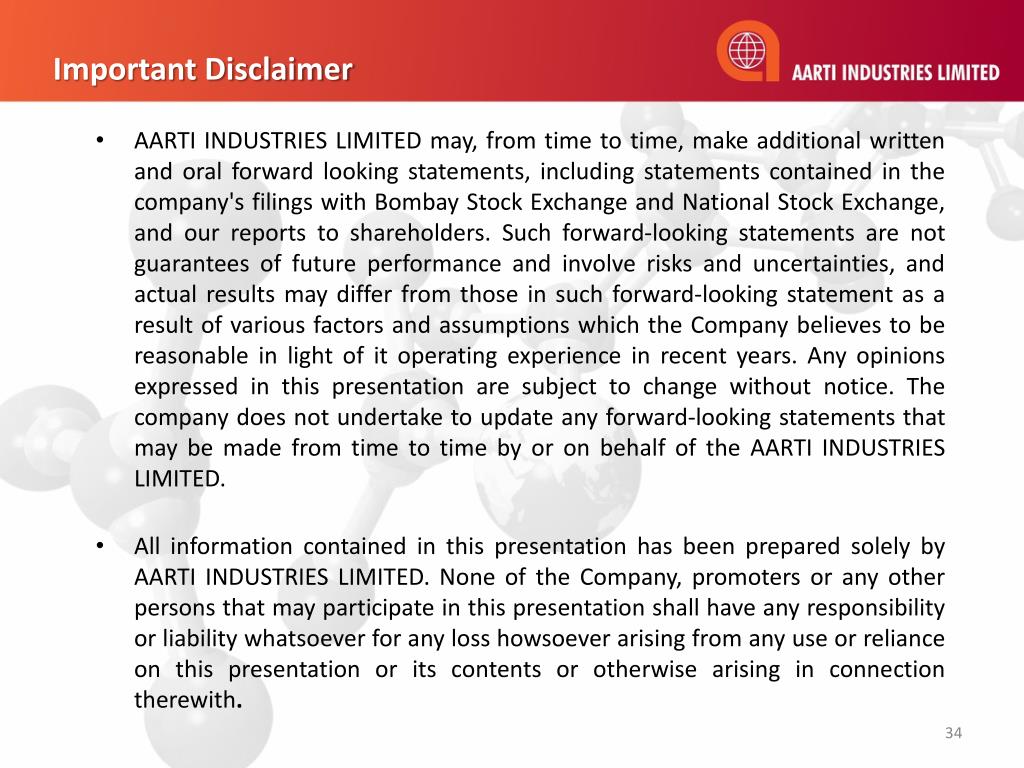 Important Disclaimer

AARTI INDUSTRIES LIMITED

• AARTI INDUSTRIES LIMITED may, from time to time, make additional written and oral forward looking statements, including statements contained in the company's filings with Bombay Stock Exchange and National Stock Exchange, and our reports to shareholders. Such forward-looking statements are not guarantees of future performance and involve risks and uncertainties, and actual results may differ from those in such forward-looking statement as a result of various factors and assumptions which the Company believes to be reasonable in light of it operating experience in recent years. Any opinions expressed in this presentation are subject to change without notice. The company does not undertake to update any forward-looking statements that may be made from time to time by or on behalf of the AARTI INDUSTRIES LIMITED.

• All information contained in this presentation has been prepared solely by AARTI INDUSTRIES LIMITED. None of the Company, promoters or any other persons that may participate in this presentation shall have any responsibility or liability whatsoever for any loss howsoever arising from any use or reliance on this presentation or its contents or otherwise arising in connection therewith.

34